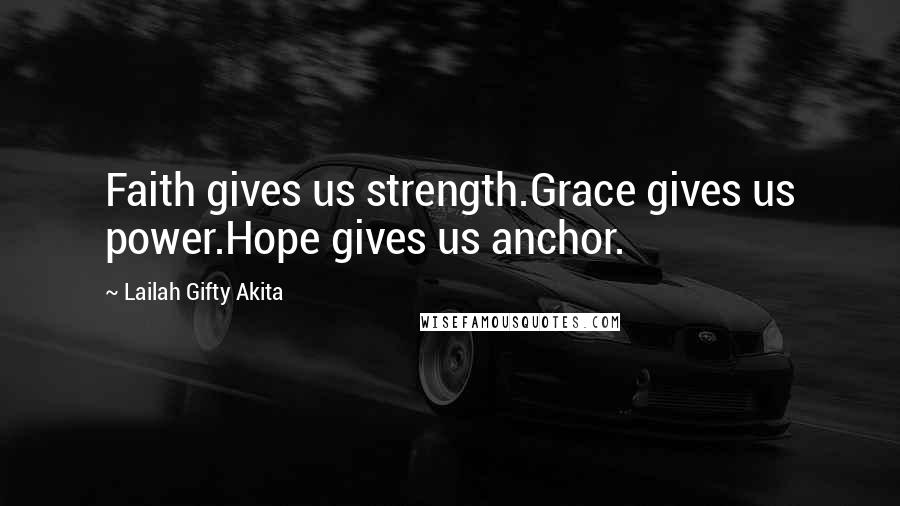 Faith gives us strength.Grace gives us power.Hope gives us anchor.

~ Lailah Gifty Akita

WISEFAMOUSQUOTES.COM